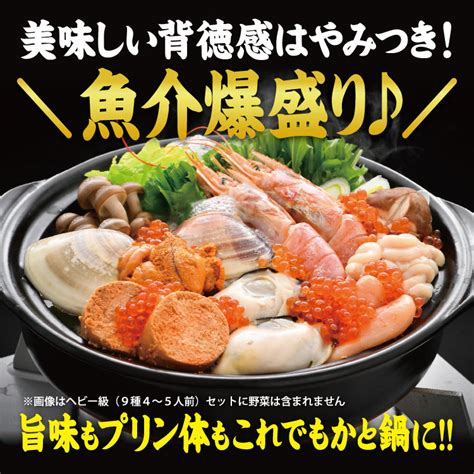 美味しい背徳感はやみつき！

＼魚介爆盛り♪／

※画像はヘビー級（９種４～５人前）セットに野菜は含まれません

旨味もプリン体もこれでもかと鍋に!!